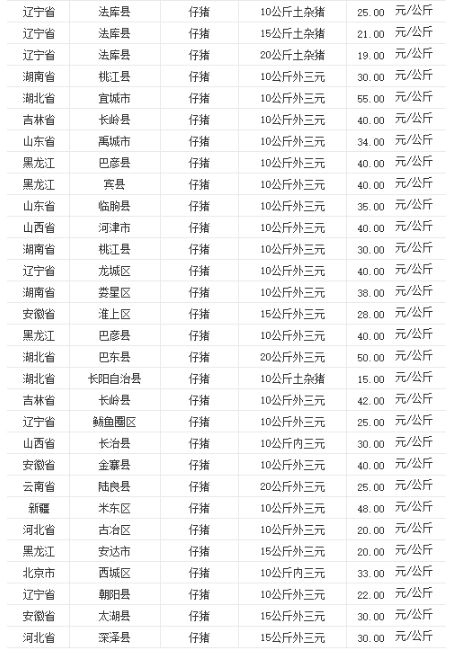 | 辽宁省 | 法库县 | 仔猪 | 10公斤土杂猪 | 25.00 | 元/公斤 |
|---|---|---|---|---|---|
| 辽宁省 | 法库县 | 仔猪 | 15公斤土杂猪 | 21.00 | 元/公斤 |
| 辽宁省 | 法库县 | 仔猪 | 20公斤土杂猪 | 19.00 | 元/公斤 |
| 湖南省 | 桃江县 | 仔猪 | 10公斤外三元 | 30.00 | 元/公斤 |
| 湖北省 | 宜城市 | 仔猪 | 10公斤外三元 | 55.00 | 元/公斤 |
| 吉林省 | 长岭县 | 仔猪 | 10公斤外三元 | 40.00 | 元/公斤 |
| 山东省 | 禹城市 | 仔猪 | 10公斤外三元 | 34.00 | 元/公斤 |
| 黑龙江 | 巴彦县 | 仔猪 | 10公斤外三元 | 40.00 | 元/公斤 |
| 黑龙江 | 宾县 | 仔猪 | 10公斤外三元 | 40.00 | 元/公斤 |
| 山东省 | 临朐县 | 仔猪 | 10公斤外三元 | 35.00 | 元/公斤 |
| 山西省 | 河津市 | 仔猪 | 10公斤外三元 | 40.00 | 元/公斤 |
| 湖南省 | 桃江县 | 仔猪 | 10公斤外三元 | 30.00 | 元/公斤 |
| 辽宁省 | 龙城区 | 仔猪 | 10公斤外三元 | 40.00 | 元/公斤 |
| 湖南省 | 娄星区 | 仔猪 | 10公斤外三元 | 38.00 | 元/公斤 |
| 安徽省 | 淮上区 | 仔猪 | 15公斤外三元 | 28.00 | 元/公斤 |
| 黑龙江 | 巴彦县 | 仔猪 | 10公斤外三元 | 40.00 | 元/公斤 |
| 湖北省 | 巴东县 | 仔猪 | 20公斤外三元 | 50.00 | 元/公斤 |
| 湖北省 | 长阳自治县 | 仔猪 | 10公斤土杂猪 | 15.00 | 元/公斤 |
| 吉林省 | 长岭县 | 仔猪 | 10公斤外三元 | 42.00 | 元/公斤 |
| 辽宁省 | 鲅鱼圈区 | 仔猪 | 10公斤外三元 | 25.00 | 元/公斤 |
| 山西省 | 长治县 | 仔猪 | 10公斤内三元 | 30.00 | 元/公斤 |
| 安徽省 | 金寨县 | 仔猪 | 10公斤外三元 | 40.00 | 元/公斤 |
| 云南省 | 陆良县 | 仔猪 | 20公斤外三元 | 25.00 | 元/公斤 |
| 新疆 | 米东区 | 仔猪 | 10公斤外三元 | 48.00 | 元/公斤 |
| 河北省 | 古冶区 | 仔猪 | 10公斤外三元 | 20.00 | 元/公斤 |
| 黑龙江 | 安达市 | 仔猪 | 15公斤外三元 | 20.00 | 元/公斤 |
| 北京市 | 西城区 | 仔猪 | 10公斤内三元 | 33.00 | 元/公斤 |
| 辽宁省 | 朝阳县 | 仔猪 | 10公斤外三元 | 22.00 | 元/公斤 |
| 安徽省 | 太湖县 | 仔猪 | 15公斤外三元 | 30.00 | 元/公斤 |
| 河北省 | 深泽县 | 仔猪 | 15公斤外三元 | 30.00 | 元/公斤 |